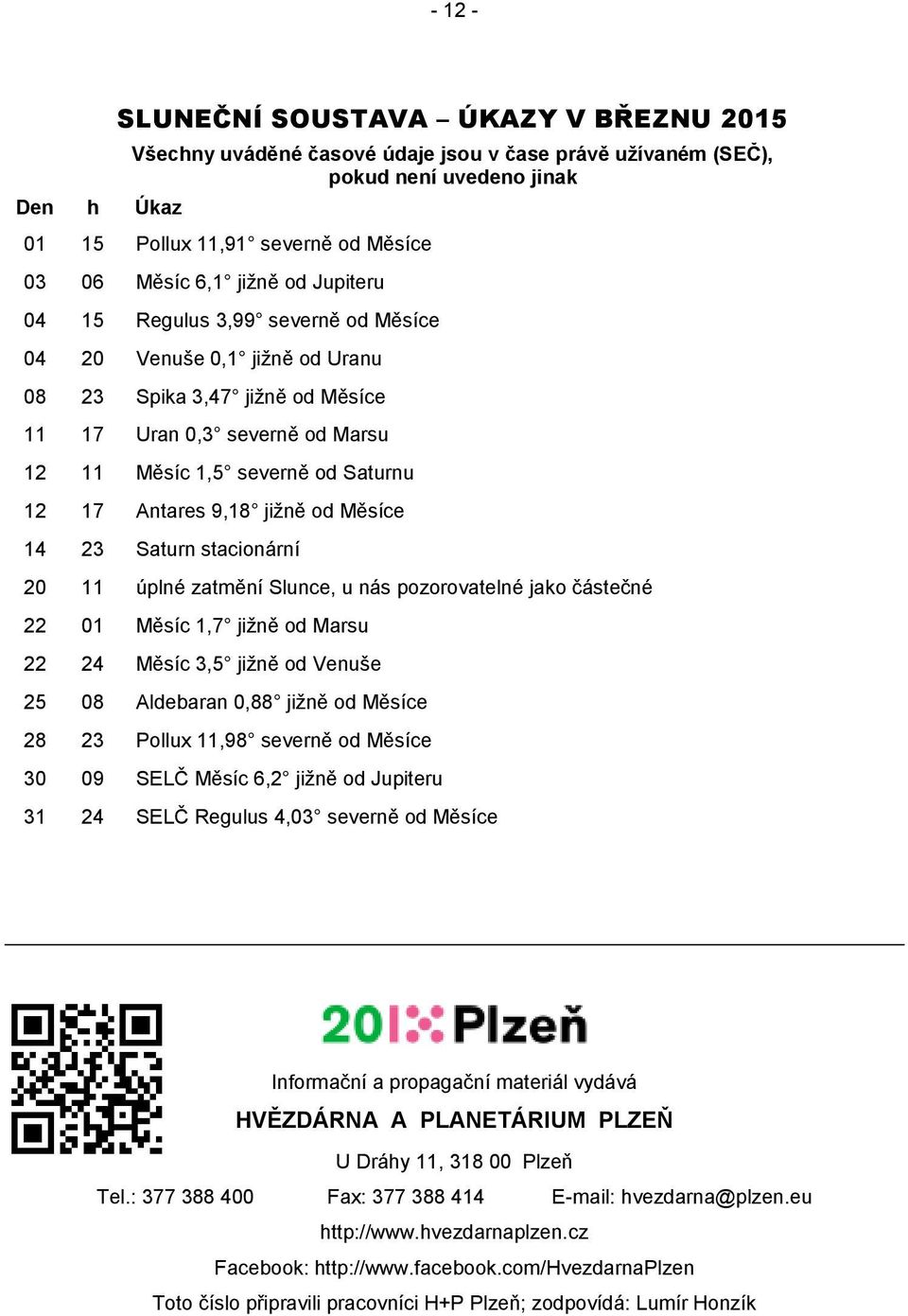 - 12 -

SLUNEČNÍ SOUSTAVA – ÚKAZY V BŘEZNU 2015

Všechny uváděné časové údaje jsou v čase právě užívaném (SEČ), pokud není uvedeno jinak

| Den | h | Úkaz |
|---|---|---|
| 01 | 15 | Pollux 11,91° severně od Měsíce |
| 03 | 06 | Měsíc 6,1° jižně od Jupiteru |
| 04 | 15 | Regulus 3,99° severně od Měsíce |
| 04 | 20 | Venuše 0,1° jižně od Uranu |
| 08 | 23 | Spika 3,47° jižně od Měsíce |
| 11 | 17 | Uran 0,3° severně od Marsu |
| 12 | 11 | Měsíc 1,5° severně od Saturnu |
| 12 | 17 | Antares 9,18° jižně od Měsíce |
| 14 | 23 | Saturn stacionární |
| 20 | 11 | úplné zatmění Slunce, u nás pozorovatelné jako částečné |
| 22 | 01 | Měsíc 1,7° jižně od Marsu |
| 22 | 24 | Měsíc 3,5° jižně od Venuše |
| 25 | 08 | Aldebaran 0,88° jižně od Měsíce |
| 28 | 23 | Pollux 11,98° severně od Měsíce |
| 30 | 09 | SELČ Měsíc 6,2° jižně od Jupiteru |
| 31 | 24 | SELČ Regulus 4,03° severně od Měsíce |

2015 Plzeň

Informační a propagační materiál vydává

HVĚZDÁRNA A PLANETÁRIUM PLZEŇ

U Dráhy 11, 318 00 Plzeň

Tel.: 377 388 400 Fax: 377 388 414 E-mail: hvezdarna@plzen.eu

http://www.hvezdarnaplzen.cz

Facebook: http://www.facebook.com/HvezdarnaPlzen

Toto číslo připravili pracovníci H+P Plzeň; zodpovídá: Lumír Honzík